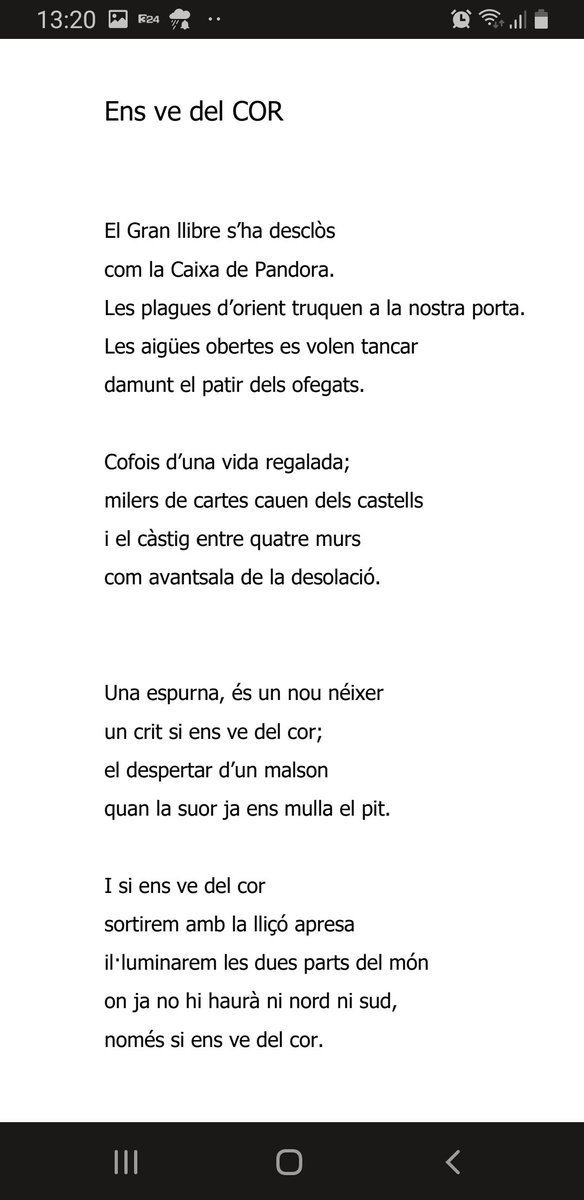 13:20

Ens ve del COR

El Gran llibre s’ha desclòs
com la Caixa de Pandora.
Les plagues d’orient truquen a la nostra porta.
Les aigües obertes es volen tancar
damunt el patir dels ofegats.

Cofois d’una vida regalada;
milers de cartes cauen dels castells
i el càstig entre quatre murs
com avantsala de la desolació.

Una espurna, és un nou néixer
un crit si ens ve del cor;
el despertar d’un malson
quan la suor ja ens mulla el pit.

I si ens ve del cor
sortirem amb la lliçó apresa
il·luminarem les dues parts del món
on ja no hi haurà ni nord ni sud,
només si ens ve del cor.